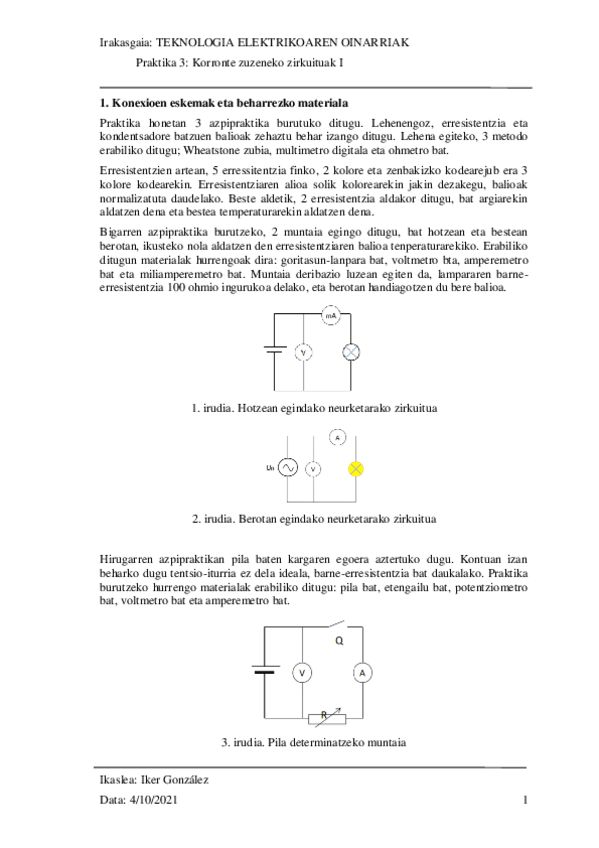 Irakasgaia: TEKNOLOGIA ELEKTRIKOAREN OINARRIAK

Praktika 3: Korronte zuzeneko zirkuituak I

**1. Konexioen eskemak eta beharrezko materiala**

Praktika honetan 3 azpipraktika burutuko ditugu. Lehenengoz, erresistentzia eta kondentsadore batzuen balioak zehaztu behar izango ditugu. Lehena egiteko, 3 metodo erabiliko ditugu; Wheatstone zubia, multimetro digitala eta ohmetro bat.

Erresistentzien artean, 5 erressitentzia finko, 2 kolore eta zenbakizko kodearejub era 3 kolore kodearekin. Erresistentziaren alioa solik kolorearekin jakin dezakegu, balioak normalizatuta daudelako. Beste aldetik, 2 erresistentzia aldakor ditugu, bat argiarekin aldatzen dena eta bestea temperaturarekin aldatzen dena.

Bigarren azpipraktika burutzeko, 2 muntaia egingo ditugu, bat hotzean eta bestean berotan, ikusteko nola aldatzen den erresistentziaren balioa tenperaturarekiko. Erabiliko ditugun materialak hurrengoak dira: goritasun-lanpara bat, voltmetro bta, amperemetro bat eta miliamperemetro bat. Muntaia deribazio luzean egiten da, lampararen barne-erresistentzia 100 ohmio ingurukoa delako, eta berotan handiagotzen du bere balioa.

mA

V

1. irudia. Hotzean egindako neurketarako zirkuitua

A

Un

V

2. irudia. Berotan egindako neurketarako zirkuitua

Hirugarren azpipraktikan pila baten kargaren egoera aztertuko dugu. Kontuan izan beharko dugu tentsio-iturria ez dela ideala, barne-erresistentzia bat daukalako. Praktika burutzeko hurrengo materialak erabiliko ditugu: pila bat, etengailu bat, potentziometro bat, voltmetro bat eta amperemetro bat.

Q

V

A

R

3. irudia. Pila determinatzeko muntaia

Ikaslea: Iker González

Data: 4/10/2021

1